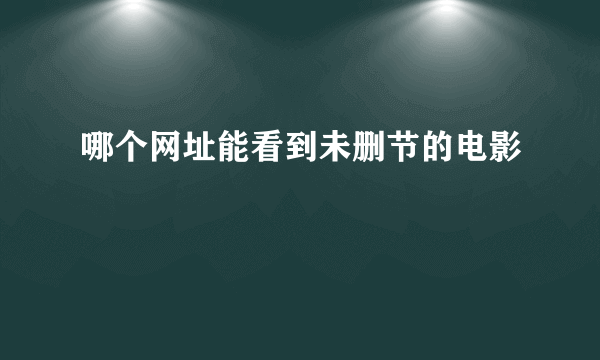 哪个网址能看到未删节的电影